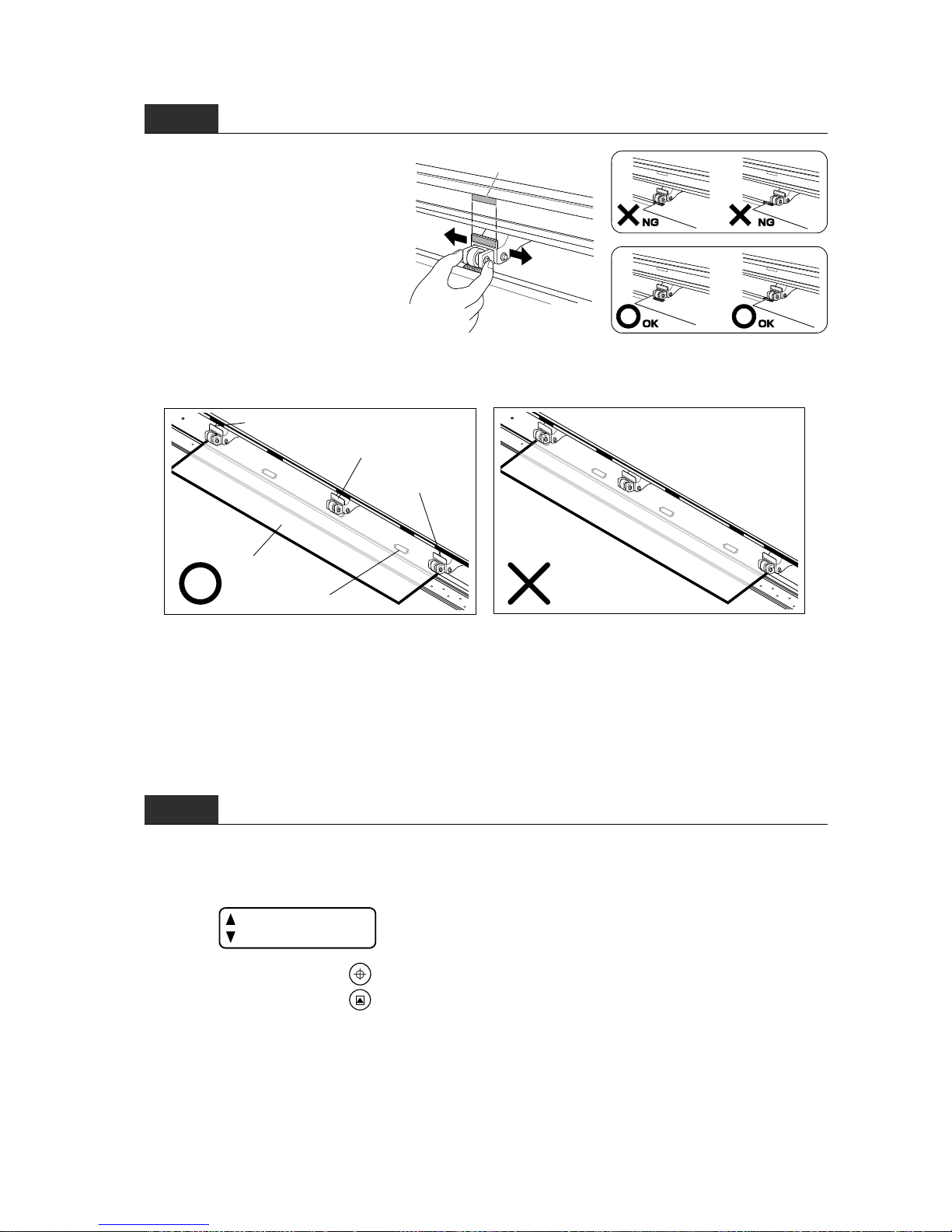 NG

NG

OK

OK